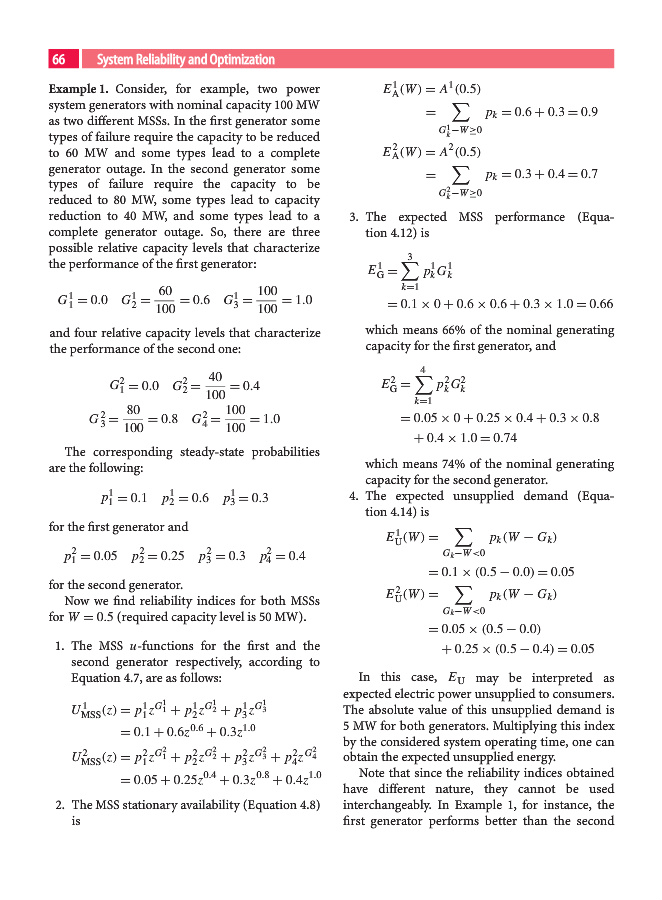 66 System Reliability and Optimization

**Example 1.** Consider, for example, two power system generators with nominal capacity 100 MW as two different MSSs. In the first generator some types of failure require the capacity to be reduced to 60 MW and some types lead to a complete generator outage. In the second generator some types of failure require the capacity to be reduced to 80 MW, some types lead to capacity reduction to 40 MW, and some types lead to a complete generator outage. So, there are three possible relative capacity levels that characterize the performance of the first generator:

$G_1^1 = 0.0 \quad G_2^1 = \frac{60}{100} = 0.6 \quad G_3^1 = \frac{100}{100} = 1.0$

and four relative capacity levels that characterize the performance of the second one:

$G_1^2 = 0.0 \quad G_2^2 = \frac{40}{100} = 0.4$

$G_3^2 = \frac{80}{100} = 0.8 \quad G_4^2 = \frac{100}{100} = 1.0$

The corresponding steady-state probabilities are the following:

$p_1^1 = 0.1 \quad p_2^1 = 0.6 \quad p_3^1 = 0.3$

for the first generator and

$p_1^2 = 0.05 \quad p_2^2 = 0.25 \quad p_3^2 = 0.3 \quad p_4^2 = 0.4$

for the second generator.

Now we find reliability indices for both MSSs for $W = 0.5$ (required capacity level is 50 MW).

1. The MSS $u$-functions for the first and the second generator respectively, according to Equation 4.7, are as follows:

$U_{MSS}^1(z) = p_1^1 z^{G_1^1} + p_2^1 z^{G_2^1} + p_3^1 z^{G_3^1}$
$= 0.1 + 0.6z^{0.6} + 0.3z^{1.0}$

$U_{MSS}^2(z) = p_1^2 z^{G_1^2} + p_2^2 z^{G_2^2} + p_3^2 z^{G_3^2} + p_4^2 z^{G_4^2}$
$= 0.05 + 0.25z^{0.4} + 0.3z^{0.8} + 0.4z^{1.0}$

2. The MSS stationary availability (Equation 4.8) is

$E_A^1(W) = A^1(0.5)$
$= \sum_{G_k^1 - W \geq 0} p_k = 0.6 + 0.3 = 0.9$

$E_A^2(W) = A^2(0.5)$
$= \sum_{G_k^2 - W \geq 0} p_k = 0.3 + 0.4 = 0.7$

3. The expected MSS performance (Equation 4.12) is

$E_G^1 = \sum_{k=1}^{3} p_k^1 G_k^1$
$= 0.1 \times 0 + 0.6 \times 0.6 + 0.3 \times 1.0 = 0.66$

which means 66% of the nominal generating capacity for the first generator, and

$E_G^2 = \sum_{k=1}^{4} p_k^2 G_k^2$
$= 0.05 \times 0 + 0.25 \times 0.4 + 0.3 \times 0.8$
$+ 0.4 \times 1.0 = 0.74$

which means 74% of the nominal generating capacity for the second generator.

4. The expected unsupplied demand (Equation 4.14) is

$E_U^1(W) = \sum_{G_k - W < 0} p_k(W - G_k)$
$= 0.1 \times (0.5 - 0.0) = 0.05$

$E_U^2(W) = \sum_{G_k - W < 0} p_k(W - G_k)$
$= 0.05 \times (0.5 - 0.0)$
$+ 0.25 \times (0.5 - 0.4) = 0.05$

In this case, $E_U$ may be interpreted as expected electric power unsupplied to consumers. The absolute value of this unsupplied demand is 5 MW for both generators. Multiplying this index by the considered system operating time, one can obtain the expected unsupplied energy.

Note that since the reliability indices obtained have different nature, they cannot be used interchangeably. In Example 1, for instance, the first generator performs better than the second